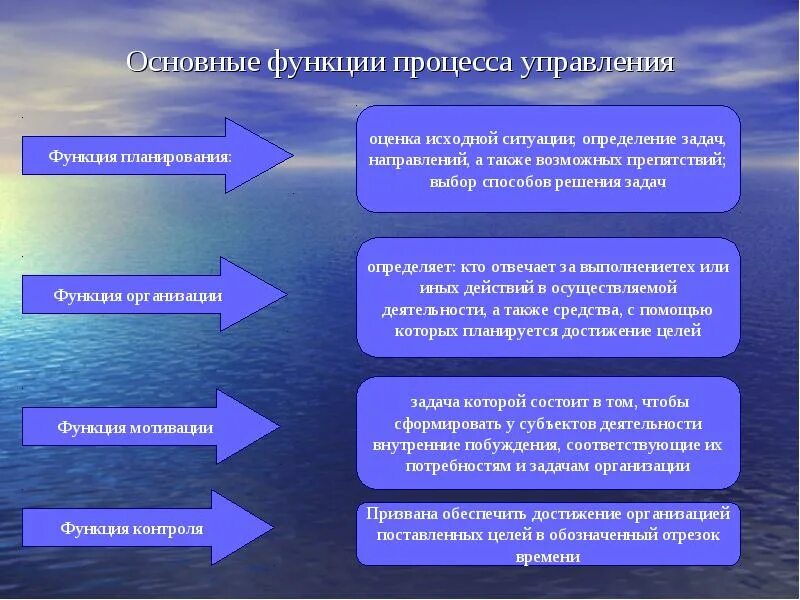 Основные функции процесса управления

Функция планирования:

оценка исходной ситуации; определение задач, направлений, а также возможных препятствий; выбор способов решения задач

Функция организации

определяет: кто отвечает за выполнениетех или иных действий в осуществляемой деятельности, а также средства, с помощью которых планируется достижение целей

Функция мотивации

задача которой состоит в том, чтобы сформировать у субъектов деятельности внутренние побуждения, соответствующие их потребностям и задачам организации

Функция контроля

Призвана обеспечить достижение организацией поставленных целей в обозначенный отрезок времени